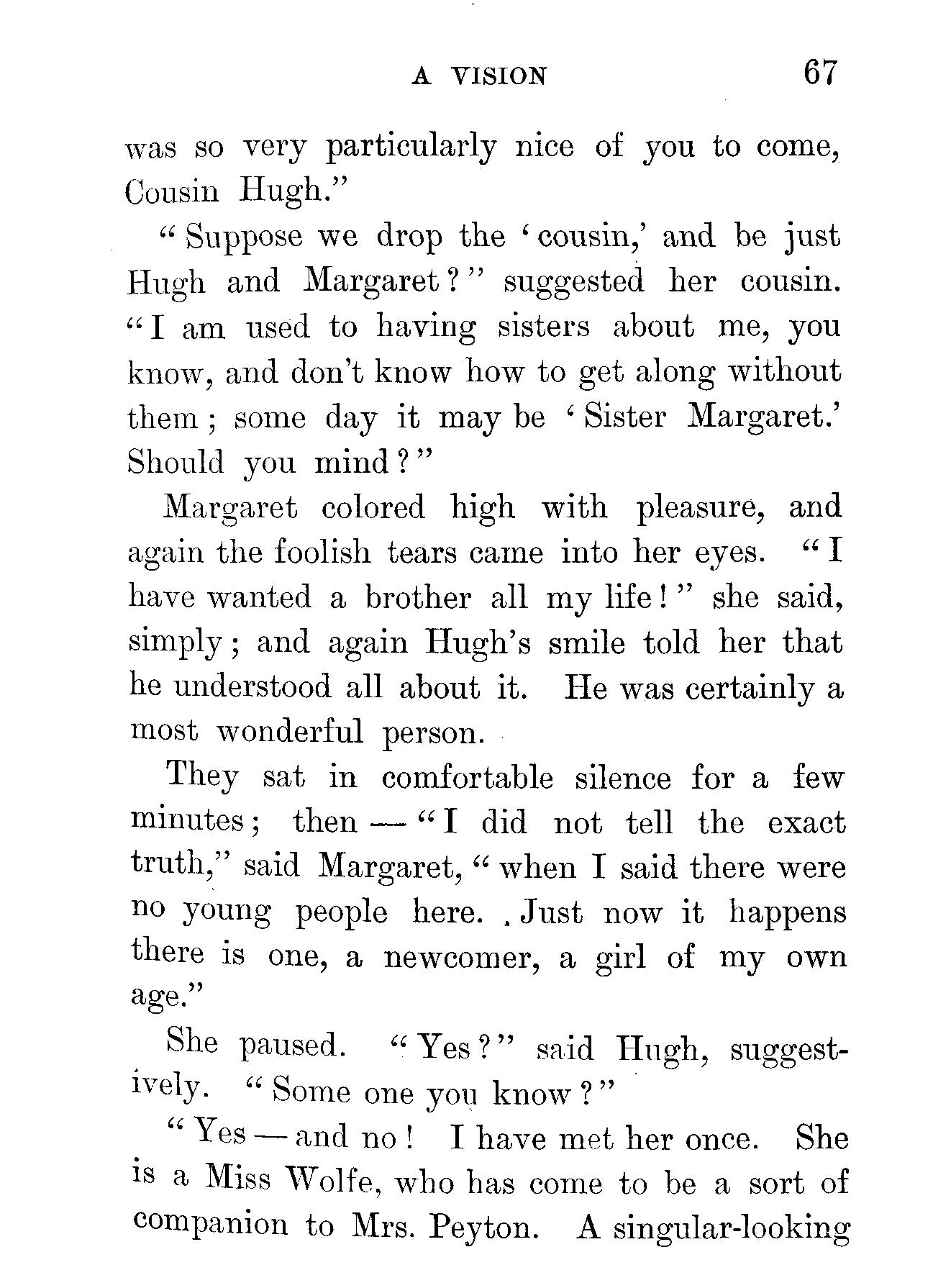 A VISION 67

was so very particularly nice of you to come, Cousin Hugh."

"Suppose we drop the 'cousin,' and be just Hugh and Margaret?" suggested her cousin. "I am used to having sisters about me, you know, and don't know how to get along without them; some day it may be 'Sister Margaret.' Should you mind?"

Margaret colored high with pleasure, and again the foolish tears came into her eyes. "I have wanted a brother all my life!" she said, simply; and again Hugh's smile told her that he understood all about it. He was certainly a most wonderful person.

They sat in comfortable silence for a few minutes; then — "I did not tell the exact truth," said Margaret, "when I said there were no young people here. Just now it happens there is one, a newcomer, a girl of my own age."

She paused. "Yes?" said Hugh, suggestively. "Some one you know?"

"Yes — and no! I have met her once. She is a Miss Wolfe, who has come to be a sort of companion to Mrs. Peyton. A singular-looking